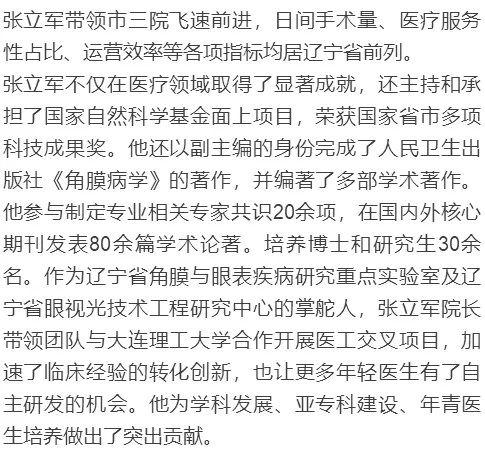 张立军带领市三院飞速前进，日间手术量、医疗服务性占比、运营效率等各项指标均居辽宁省前列。

张立军不仅在医疗领域取得了显著成就，还主持和承担了国家自然科学基金面上项目，荣获国家省市多项科技成果奖。他还以副主编的身份完成了人民卫生出版社《角膜病学》的著作，并编著了多部学术著作。他参与制定专业相关专家共识20余项，在国内外核心期刊发表80余篇学术论著。培养博士和研究生30余名。作为辽宁省角膜与眼表疾病研究重点实验室及辽宁省眼视光技术工程研究中心的掌舵人，张立军院长带领团队与大连理工大学合作开展医工交叉项目，加速了临床经验的转化创新，也让更多年轻医生有了自主研发的机会。他为学科发展、亚专科建设、年青医生培养做出了突出贡献。